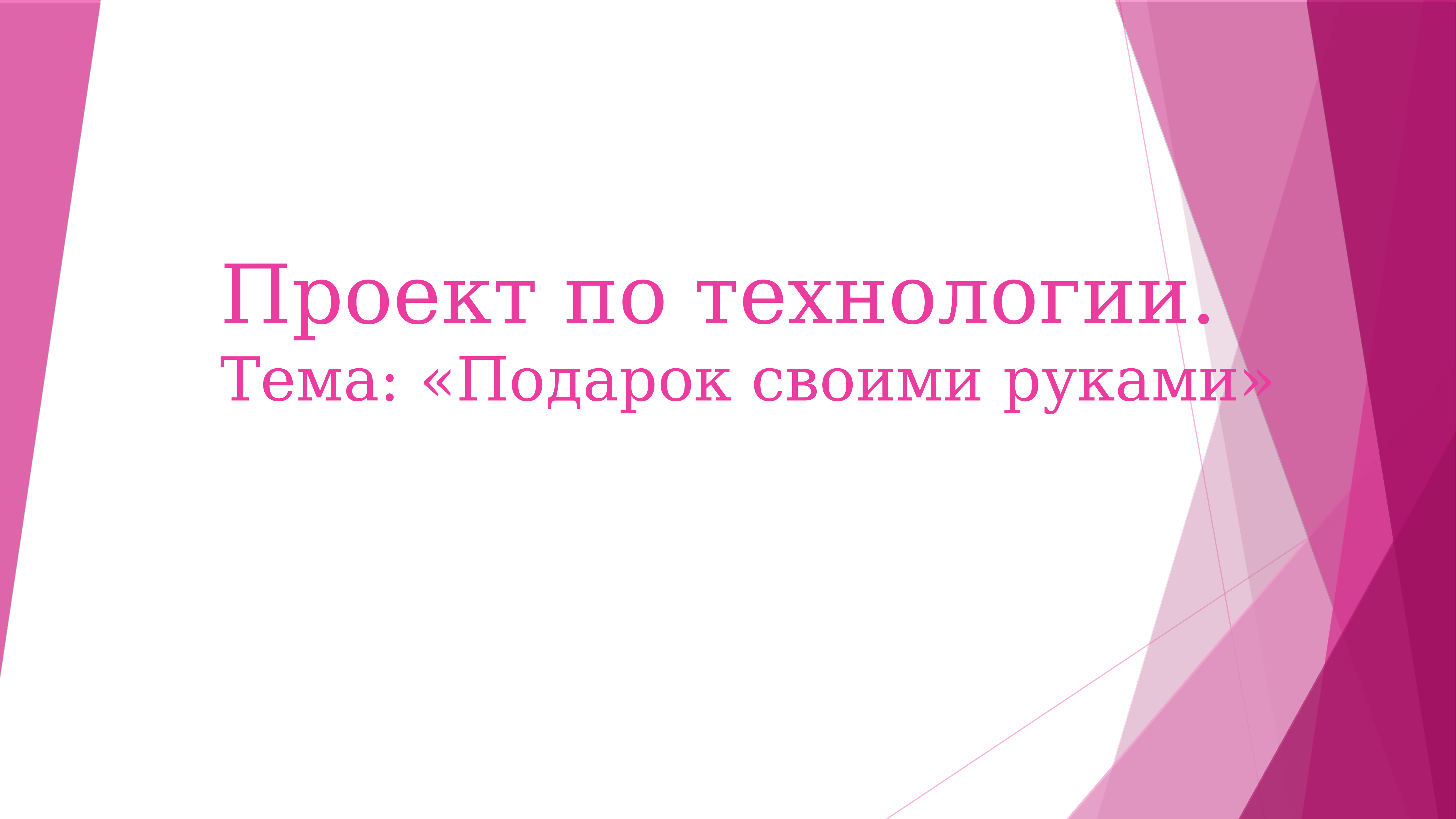 Проект по технологии.
Тема: «Подарок своими руками»